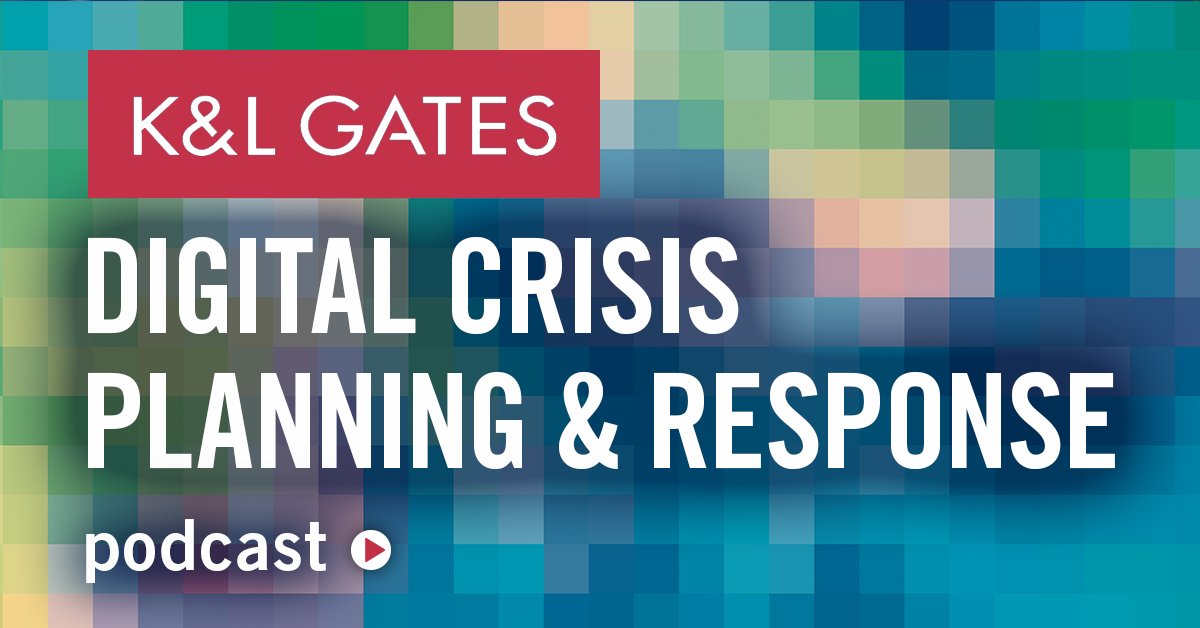 K&L GATES

DIGITAL CRISIS PLANNING & RESPONSE

podcast